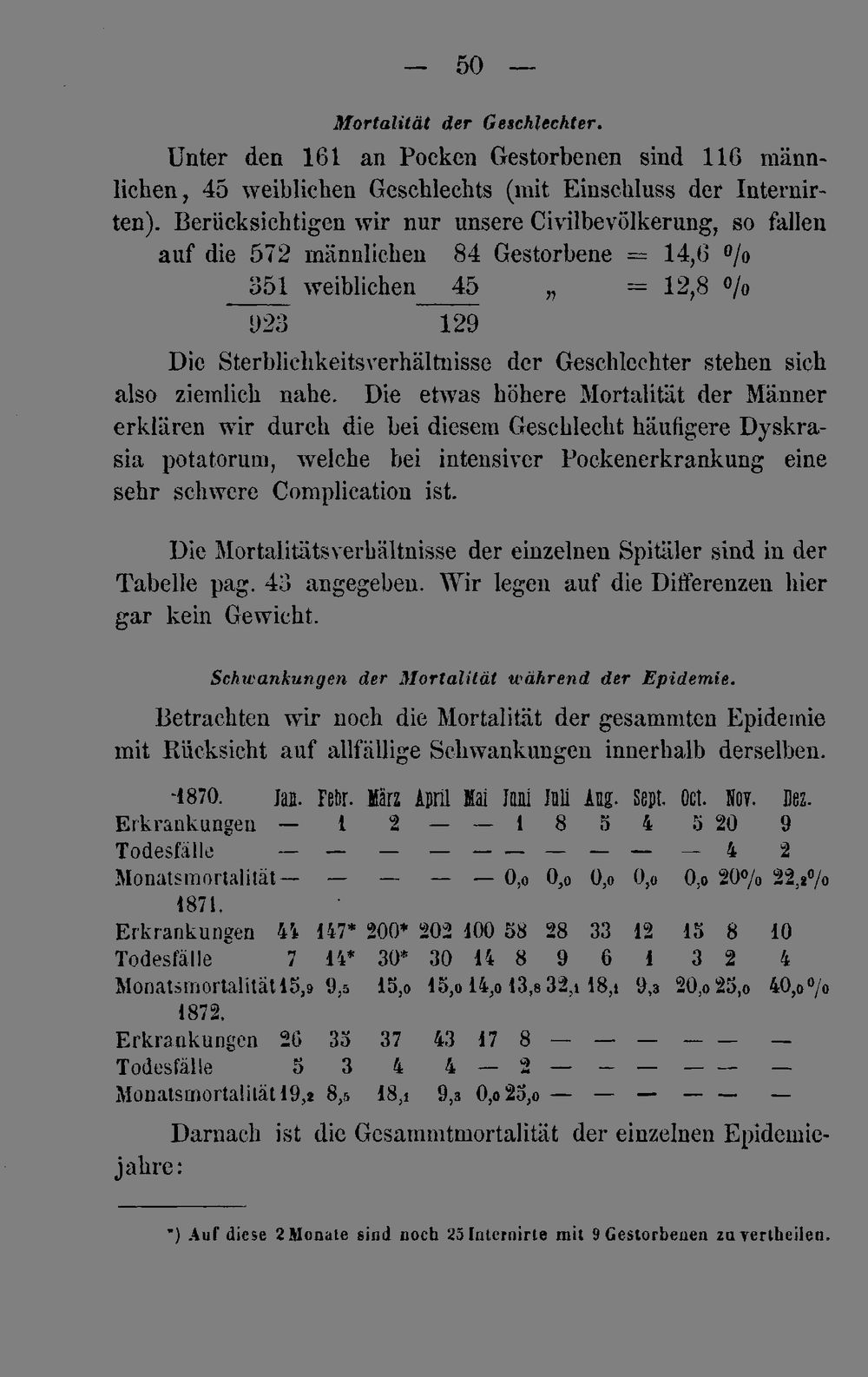 — 50 —

Mortalität der Geschlechter.

Unter den 161 an Pocken Gestorbenen sind 116 männlichen, 45 weiblichen Geschlechts (mit Einschluss der Internirten). Berücksichtigen wir nur unsere Civilbevölkerung, so fallen auf die 572 männlichen 84 Gestorbene = 14,6 %
351 weiblichen 45 „ = 12,8 %
923 129

Die Sterblichkeitsverhältnisse der Geschlechter stehen sich also ziemlich nahe. Die etwas höhere Mortalität der Männer erklären wir durch die bei diesem Geschlecht häufigere Dyskrasia potatorum, welche bei intensiver Pockenerkrankung eine sehr schwere Complication ist.

Die Mortalitätsverhältnisse der einzelnen Spitäler sind in der Tabelle pag. 43 angegeben. Wir legen auf die Differenzen hier gar kein Gewicht.

Schwankungen der Mortalität während der Epidemie.

Betrachten wir noch die Mortalität der gesammten Epidemie mit Rücksicht auf allfällige Schwankungen innerhalb derselben.

| 1870. | Jan. | Febr. | März | April | Mai | Juni | Juli | Aug. | Sept. | Oct. | Nov. | Dez. |
|---|---|---|---|---|---|---|---|---|---|---|---|---|
| Erkrankungen | — | 1 | 2 | — | — | 1 | 8 | 5 | 4 | 5 | 20 | 9 |
| Todesfälle | — | — | — | — | — | — | — | — | — | — | 4 | 2 |
| Monatsmortalität | — | — | — | — | — | 0,0 | 0,0 | 0,0 | 0,0 | 0,0 | 20% | 22,2% |
| 1871. | | | | | | | | | | | | |
| Erkrankungen | 44 | 147* | 200* | 202 | 100 | 58 | 28 | 33 | 12 | 15 | 8 | 10 |
| Todesfälle | 7 | 14* | 30* | 30 | 14 | 8 | 9 | 6 | 1 | 3 | 2 | 4 |
| Monatsmortalität | 15,9 | 9,5 | 15,0 | 15,0 | 14,0 | 13,8 | 32,1 | 18,1 | 9,3 | 20,0 | 25,0 | 40,0% |
| 1872. | | | | | | | | | | | | |
| Erkrankungen | 26 | 35 | 37 | 43 | 17 | 8 | — | — | — | — | — | — |
| Todesfälle | 5 | 3 | 4 | 4 | — | 2 | — | — | — | — | — | — |
| Monatsmortalität | 19,2 | 8,5 | 18,1 | 9,3 | 0,0 | 25,0 | — | — | — | — | — | — |

Darnach ist die Gesammtmortalität der einzelnen Epidemiejahre:

*) Auf diese 2 Monate sind noch 25 Internirte mit 9 Gestorbenen zu vertheilen.